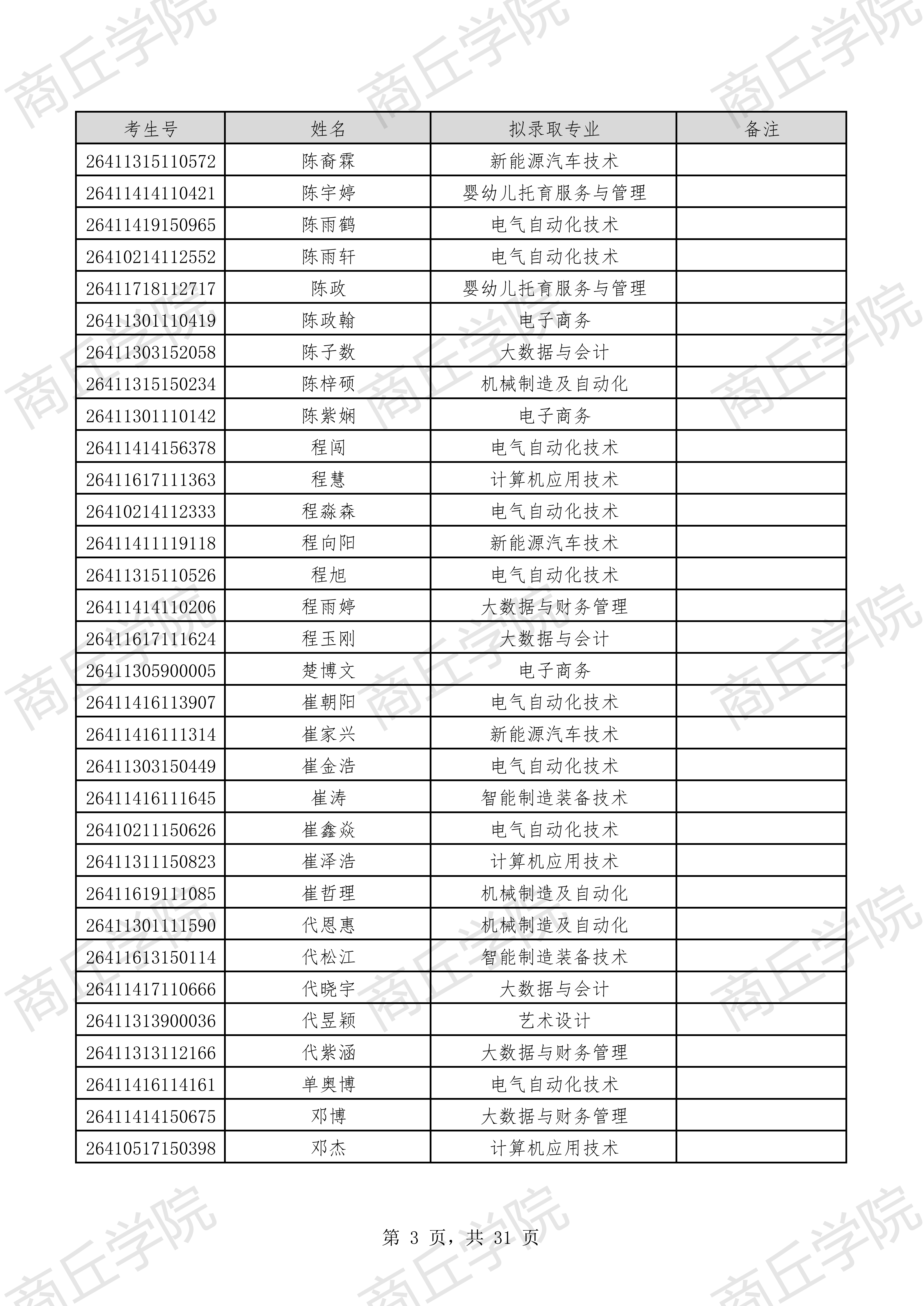 商丘学院

| 考生号 | 姓名 | 拟录取专业 | 备注 |
|---|---|---|---|
| 26411315110572 | 陈裔霖 | 新能源汽车技术 | |
| 26411414110421 | 陈宇婷 | 婴幼儿托育服务与管理 | |
| 26411419150965 | 陈雨鹤 | 电气自动化技术 | |
| 26410214112552 | 陈雨轩 | 电气自动化技术 | |
| 26411718112717 | 陈政 | 婴幼儿托育服务与管理 | |
| 26411301110419 | 陈政翰 | 电子商务 | |
| 26411303152058 | 陈子数 | 大数据与会计 | |
| 26411315150234 | 陈梓硕 | 机械制造及自动化 | |
| 26411301110142 | 陈紫娴 | 电子商务 | |
| 26411414156378 | 程闯 | 电气自动化技术 | |
| 26411617111363 | 程慧 | 计算机应用技术 | |
| 26410214112333 | 程淼森 | 电气自动化技术 | |
| 26411411119118 | 程向阳 | 新能源汽车技术 | |
| 26411315110526 | 程旭 | 电气自动化技术 | |
| 26411414110206 | 程雨婷 | 大数据与财务管理 | |
| 26411617111624 | 程玉刚 | 大数据与会计 | |
| 26411305900005 | 楚博文 | 电子商务 | |
| 26411416113907 | 崔朝阳 | 电气自动化技术 | |
| 26411416111314 | 崔家兴 | 新能源汽车技术 | |
| 26411303150449 | 崔金浩 | 电气自动化技术 | |
| 26411416111645 | 崔涛 | 智能制造装备技术 | |
| 26410211150626 | 崔鑫焱 | 电气自动化技术 | |
| 26411311150823 | 崔泽浩 | 计算机应用技术 | |
| 26411619111085 | 崔哲理 | 机械制造及自动化 | |
| 26411301111590 | 代恩惠 | 机械制造及自动化 | |
| 26411613150114 | 代松江 | 智能制造装备技术 | |
| 26411417110666 | 代晓宇 | 大数据与会计 | |
| 26411313900036 | 代昱颖 | 艺术设计 | |
| 26411313112166 | 代紫涵 | 大数据与财务管理 | |
| 26411416114161 | 单奥博 | 电气自动化技术 | |
| 26411414150675 | 邓博 | 大数据与财务管理 | |
| 26410517150398 | 邓杰 | 计算机应用技术 | |

第 3 页，共 31 页